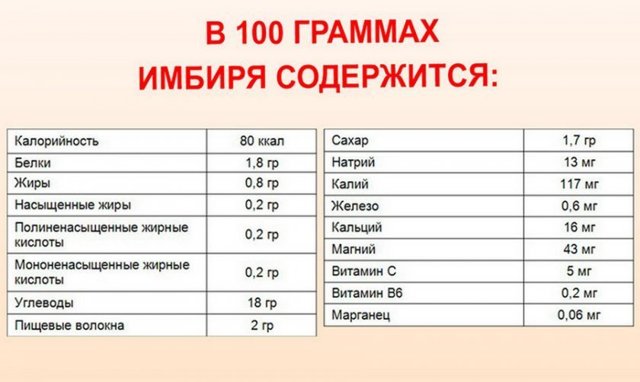 В 100 ГРАММАХ ИМБИРЯ СОДЕРЖИТСЯ:

| Калорийность | 80 ккал |
|---|---|
| Белки | 1,8 гр |
| Жиры | 0,8 гр |
| Насыщенные жиры | 0,2 гр |
| Полиненасыщенные жирные кислоты | 0,2 гр |
| Мононенасыщенные жирные кислоты | 0,2 гр |
| Углеводы | 18 гр |
| Пищевые волокна | 2 гр |

| Сахар | 1,7 гр |
|---|---|
| Натрий | 13 мг |
| Калий | 117 мг |
| Железо | 0,6 мг |
| Кальций | 16 мг |
| Магний | 43 мг |
| Витамин С | 5 мг |
| Витамин В6 | 0,2 мг |
| Марганец | 0,06 мг |